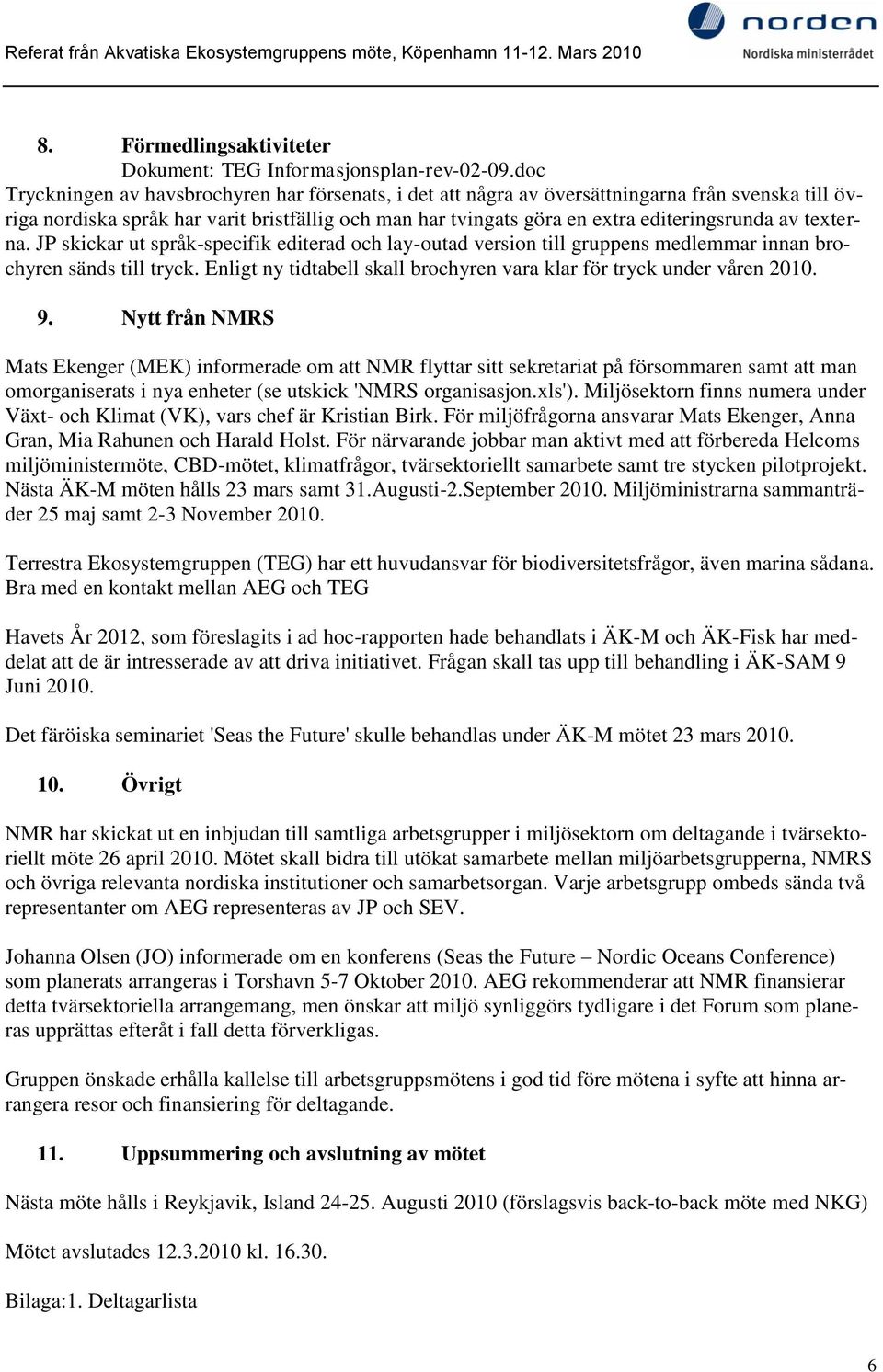 Referat från Akvatiska Ekosystemgruppens möte, Köpenhamn 11-12. Mars 2010

norden
Nordiska ministerrådet

8. Förmedlingsaktiviteter
Dokument: TEG Informasjonsplan-rev-02-09.doc
Tryckningen av havsbrochyren har försenats, i det att några av översättningarna från svenska till övriga nordiska språk har varit bristfällig och man har tvingats göra en extra editeringsrunda av texterna. JP skickar ut språk-specifik editerad och lay-outad version till gruppens medlemmar innan brochyren sänds till tryck. Enligt ny tidtabell skall brochyren vara klar för tryck under våren 2010.

9. Nytt från NMRS

Mats Ekenger (MEK) informerade om att NMR flyttar sitt sekretariat på försommaren samt att man omorganiserats i nya enheter (se utskick 'NMRS organisasjon.xls'). Miljösektorn finns numera under Växt- och Klimat (VK), vars chef är Kristian Birk. För miljöfrågorna ansvarar Mats Ekenger, Anna Gran, Mia Rahunen och Harald Holst. För närvarande jobbar man aktivt med att förbereda Helcoms miljöministermöte, CBD-mötet, klimatfrågor, tvärsektoriellt samarbete samt tre stycken pilotprojekt. Nästa ÄK-M möten hålls 23 mars samt 31.Augusti-2.September 2010. Miljöministrarna sammanträder 25 maj samt 2-3 November 2010.

Terrestra Ekosystemgruppen (TEG) har ett huvudansvar för biodiversitetsfrågor, även marina sådana. Bra med en kontakt mellan AEG och TEG

Havets År 2012, som föreslagits i ad hoc-rapporten hade behandlats i ÄK-M och ÄK-Fisk har meddelat att de är intresserade av att driva initiativet. Frågan skall tas upp till behandling i ÄK-SAM 9 Juni 2010.

Det färöiska seminariet 'Seas the Future' skulle behandlas under ÄK-M mötet 23 mars 2010.

10. Övrigt

NMR har skickat ut en inbjudan till samtliga arbetsgrupper i miljösektorn om deltagande i tvärsektoriellt möte 26 april 2010. Mötet skall bidra till utökat samarbete mellan miljöarbetsgrupperna, NMRS och övriga relevanta nordiska institutioner och samarbetsorgan. Varje arbetsgrupp ombeds sända två representanter om AEG representeras av JP och SEV.

Johanna Olsen (JO) informerade om en konferens (Seas the Future – Nordic Oceans Conference) som planerats arrangeras i Torshavn 5-7 Oktober 2010. AEG rekommenderar att NMR finansierar detta tvärsektoriella arrangemang, men önskar att miljö synliggörs tydligare i det Forum som planeras upprättas efteråt i fall detta förverkligas.

Gruppen önskade erhålla kallelse till arbetsgruppsmötens i god tid före mötena i syfte att hinna arrangera resor och finansiering för deltagande.

11. Uppsummering och avslutning av mötet

Nästa möte hålls i Reykjavik, Island 24-25. Augusti 2010 (förslagsvis back-to-back möte med NKG)

Mötet avslutades 12.3.2010 kl. 16.30.

Bilaga:1. Deltagarlista

6